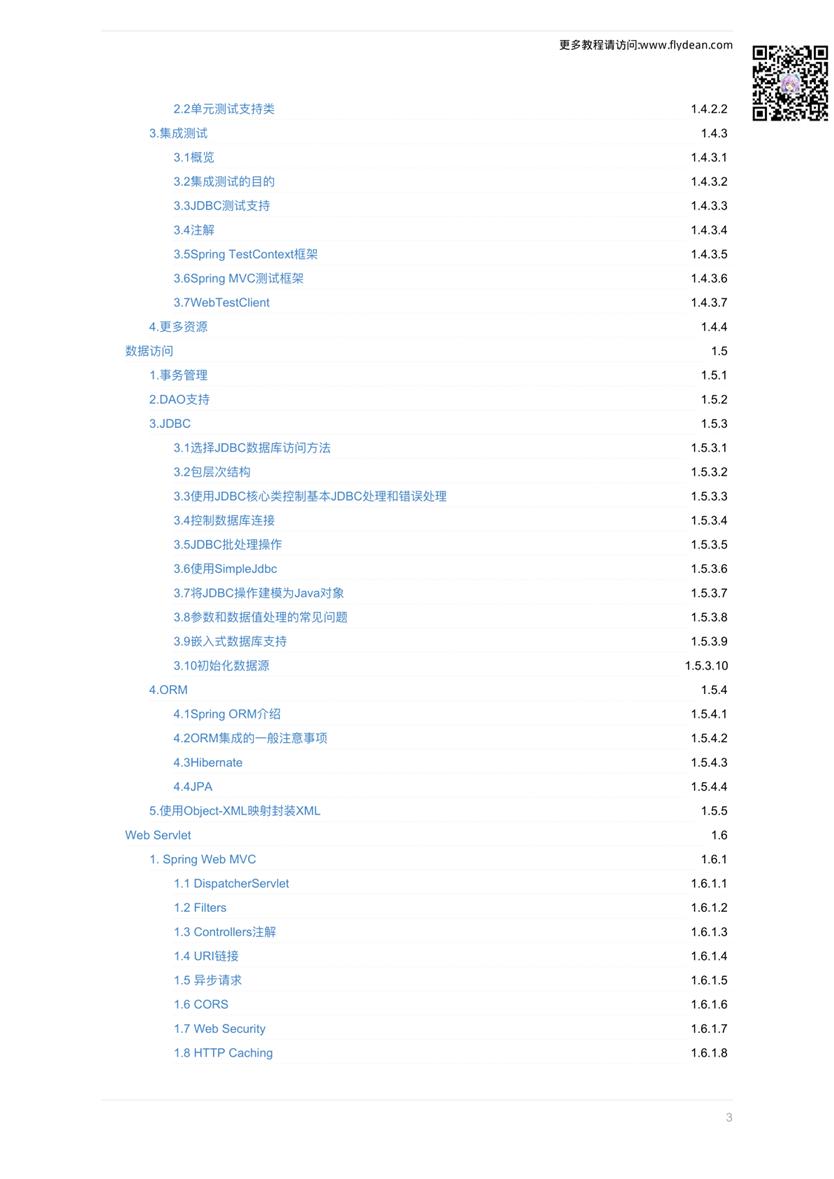 更多教程请访问:www.flydean.com

2.2单元测试支持类 1.4.2.2
3.集成测试 1.4.3
3.1概览 1.4.3.1
3.2集成测试的目的 1.4.3.2
3.3JDBC测试支持 1.4.3.3
3.4注解 1.4.3.4
3.5Spring TestContext框架 1.4.3.5
3.6Spring MVC测试框架 1.4.3.6
3.7WebTestClient 1.4.3.7
4.更多资源 1.4.4
数据访问 1.5
1.事务管理 1.5.1
2.DAO支持 1.5.2
3.JDBC 1.5.3
3.1选择JDBC数据库访问方法 1.5.3.1
3.2包层次结构 1.5.3.2
3.3使用JDBC核心类控制基本JDBC处理和错误处理 1.5.3.3
3.4控制数据库连接 1.5.3.4
3.5JDBC批处理操作 1.5.3.5
3.6使用SimpleJdbc 1.5.3.6
3.7将JDBC操作建模为Java对象 1.5.3.7
3.8参数和数据值处理的常见问题 1.5.3.8
3.9嵌入式数据库支持 1.5.3.9
3.10初始化数据源 1.5.3.10
4.ORM 1.5.4
4.1Spring ORM介绍 1.5.4.1
4.2ORM集成的一般注意事项 1.5.4.2
4.3Hibernate 1.5.4.3
4.4JPA 1.5.4.4
5.使用Object-XML映射封装XML 1.5.5
Web Servlet 1.6
1. Spring Web MVC 1.6.1
1.1 DispatcherServlet 1.6.1.1
1.2 Filters 1.6.1.2
1.3 Controllers注解 1.6.1.3
1.4 URI链接 1.6.1.4
1.5 异步请求 1.6.1.5
1.6 CORS 1.6.1.6
1.7 Web Security 1.6.1.7
1.8 HTTP Caching 1.6.1.8

3